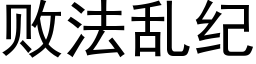 败法乱纪